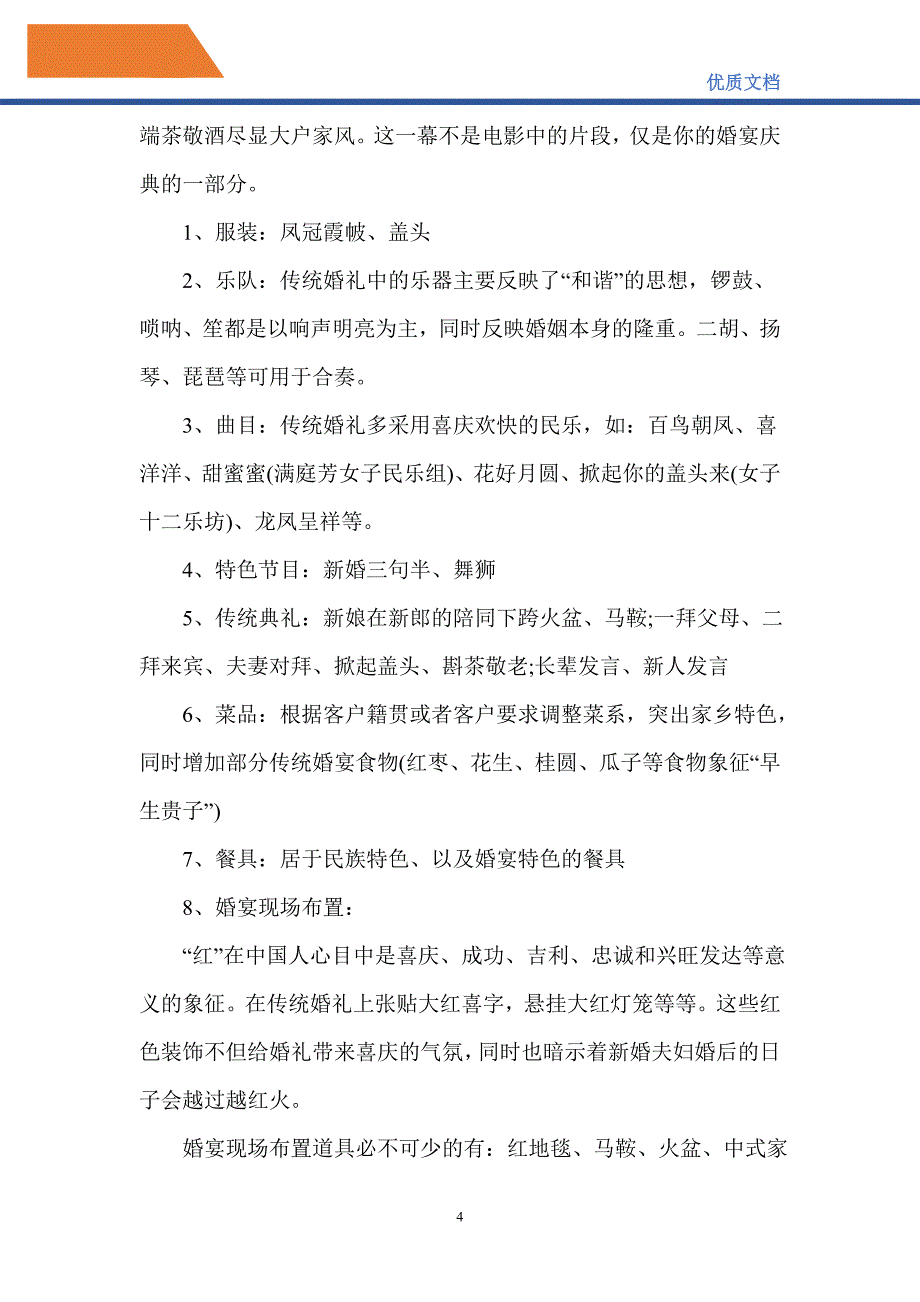 优质文档

端茶敬酒尽显大户家风。这一幕不是电影中的片段，仅是你的婚宴庆典的一部分。

1、服装：凤冠霞帔、盖头

2、乐队：传统婚礼中的乐器主要反映了“和谐”的思想，锣鼓、唢呐、笙都是以响声明亮为主，同时反映婚姻本身的隆重。二胡、扬琴、琵琶等可用于合奏。

3、曲目：传统婚礼多采用喜庆欢快的民乐，如：百鸟朝凤、喜洋洋、甜蜜蜜(满庭芳女子民乐组)、花好月圆、掀起你的盖头来(女子十二乐坊)、龙凤呈祥等。

4、特色节目：新婚三句半、舞狮

5、传统典礼：新娘在新郎的陪同下跨火盆、马鞍;一拜父母、二拜来宾、夫妻对拜、掀起盖头、斟茶敬老;长辈发言、新人发言

6、菜品：根据客户籍贯或者客户要求调整菜系，突出家乡特色，同时增加部分传统婚宴食物(红枣、花生、桂圆、瓜子等食物象征“早生贵子”)

7、餐具：居于民族特色、以及婚宴特色的餐具

8、婚宴现场布置：

“红”在中国人心目中是喜庆、成功、吉利、忠诚和兴旺发达等意义的象征。在传统婚礼上张贴大红喜字，悬挂大红灯笼等等。这些红色装饰不但给婚礼带来喜庆的气氛，同时也暗示着新婚夫妇婚后的日子会越过越红火。

婚宴现场布置道具必不可少的有：红地毯、马鞍、火盆、中式家

4